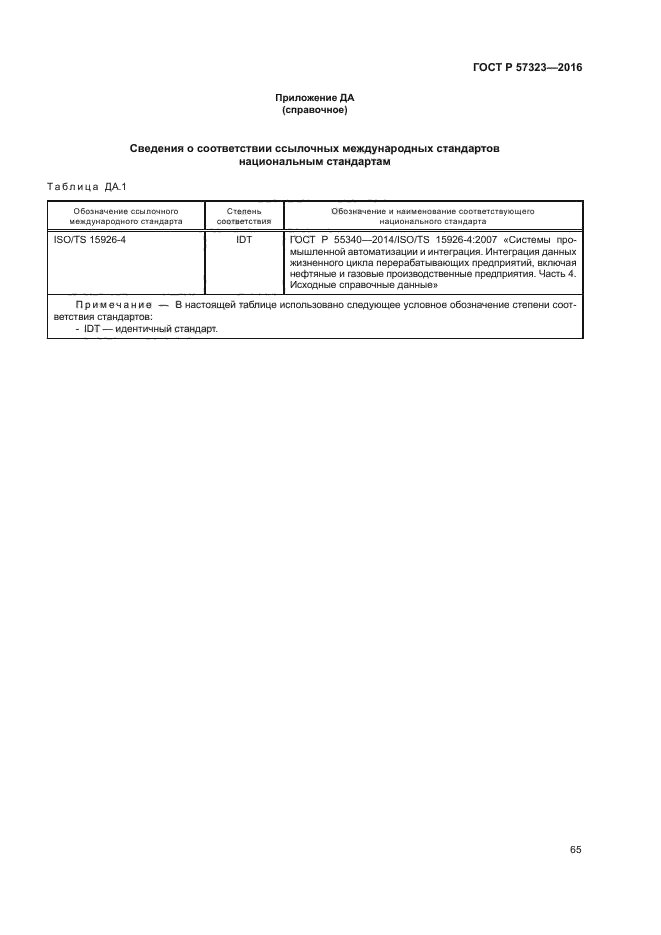 ГОСТ Р 57323—2016

Приложение ДА
(справочное)

Сведения о соответствии ссылочных международных стандартов национальным стандартам

Таблица ДА.1

| Обозначение ссылочного международного стандарта | Степень соответствия | Обозначение и наименование соответствующего национального стандарта |
|---|---|---|
| ISO/TS 15926-4 | IDT | ГОСТ Р 55340—2014/ISO/TS 15926-4:2007 «Системы промышленной автоматизации и интеграция. Интеграция данных жизненного цикла перерабатывающих предприятий, включая нефтяные и газовые производственные предприятия. Часть 4. Исходные справочные данные» |

Примечание — В настоящей таблице использовано следующее условное обозначение степени соответствия стандартов:
- IDT — идентичный стандарт.

65